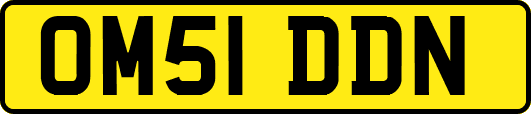 OM51 DDN